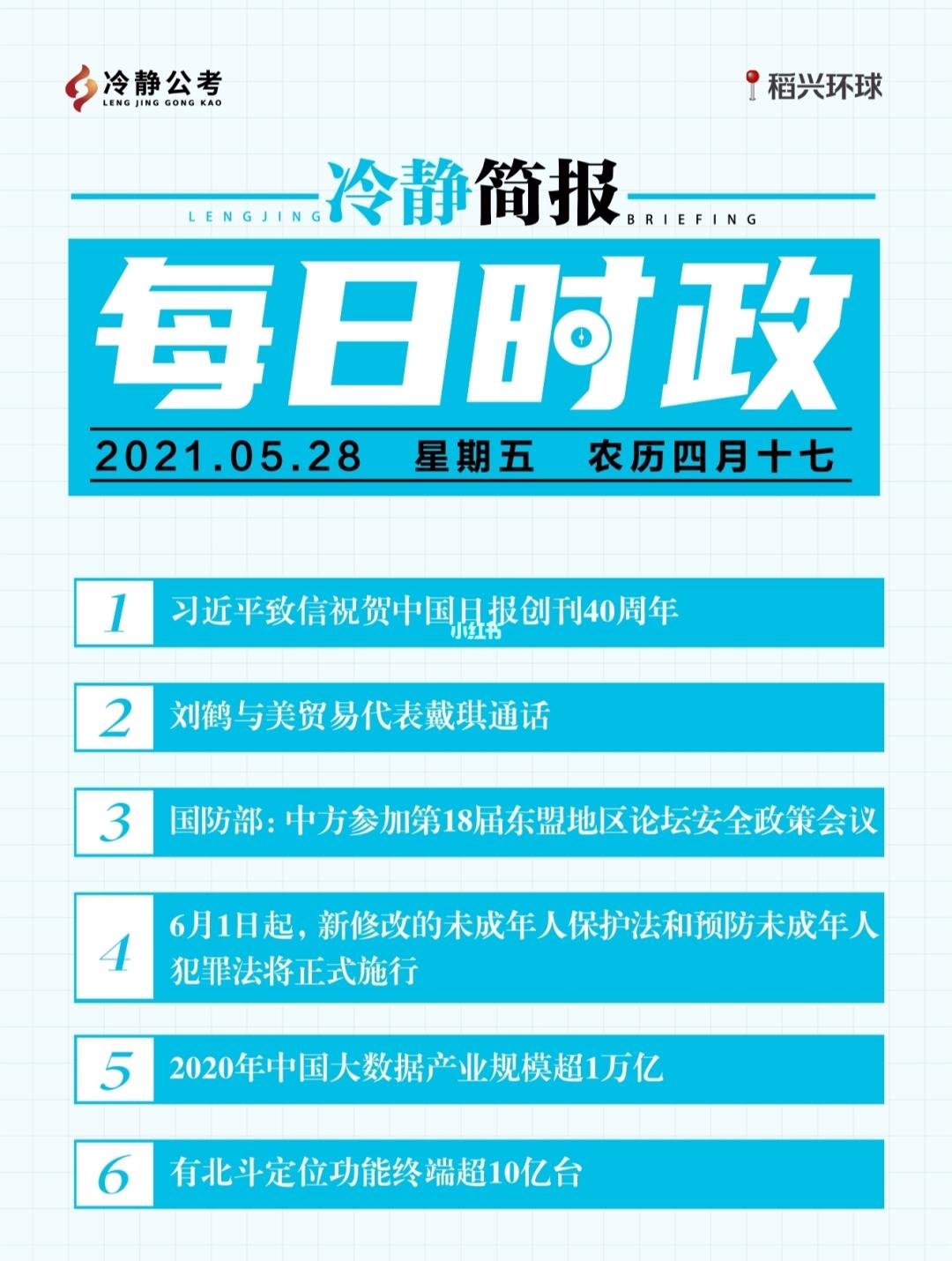 冷静公考
LENG JING GONG KAO

稻兴环球

LENGJING 冷静简报 BRIEFING

每日时政

2021.05.28 星期五 农历四月十七

1 习近平致信祝贺中国日报创刊40周年

小红书

2 刘鹤与美贸易代表戴琪通话

3 国防部：中方参加第18届东盟地区论坛安全政策会议

4 6月1日起，新修改的未成年人保护法和预防未成年人犯罪法将正式施行

5 2020年中国大数据产业规模超1万亿

6 有北斗定位功能终端超10亿台